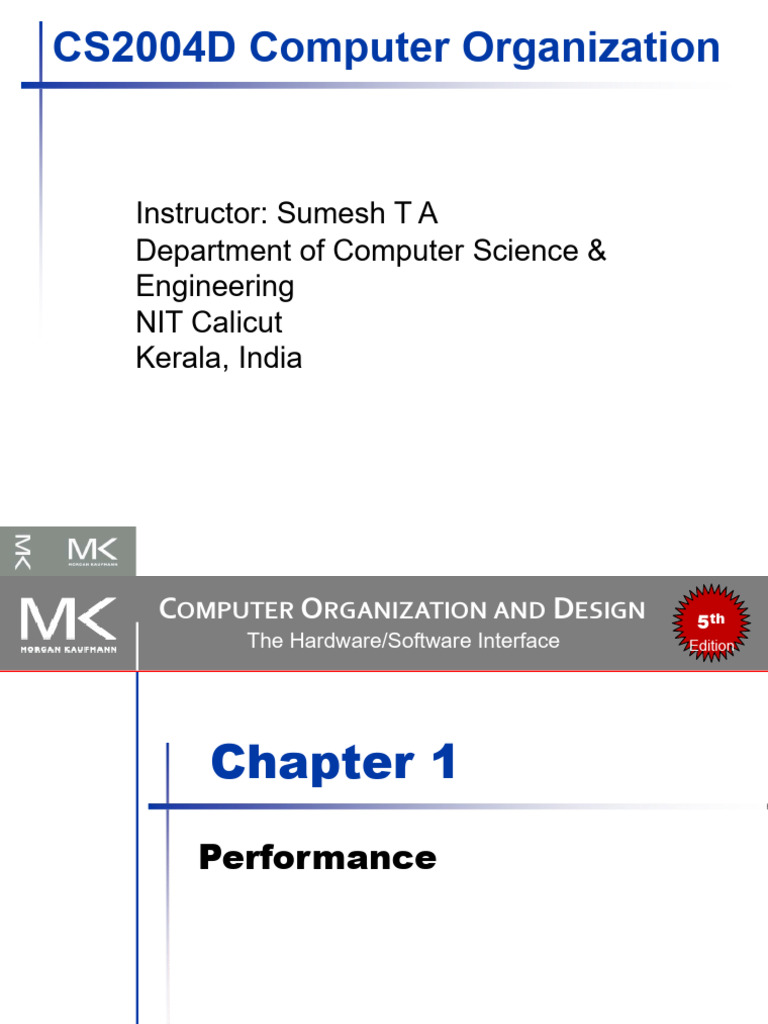 CS2004D Computer Organization

Instructor: Sumesh T A
Department of Computer Science & Engineering
NIT Calicut
Kerala, India

MK
MORGAN KAUFMANN

MK
MORGAN KAUFMANN

COMPUTER ORGANIZATION AND DESIGN
The Hardware/Software Interface

5th
Edition

Chapter 1

Performance